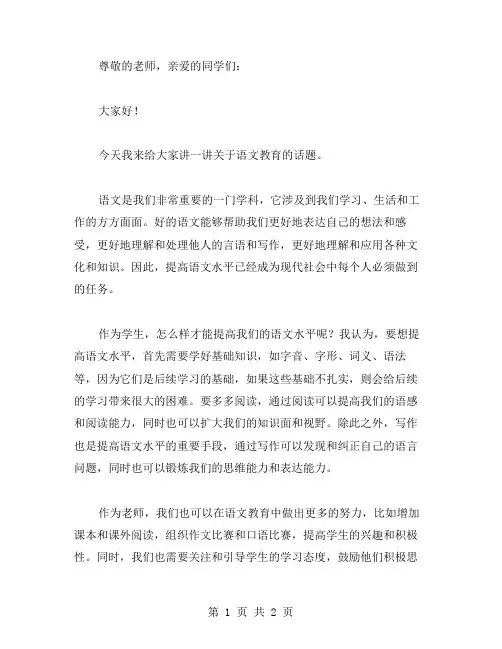 尊敬的老师，亲爱的同学们：

大家好！

今天我来给大家讲一讲关于语文教育的话题。

语文是我们非常重要的一门学科，它涉及到我们学习、生活和工作的方方面面。好的语文能够帮助我们更好地表达自己的想法和感受，更好地理解和处理他人的言语和写作，更好地理解和应用各种文化和知识。因此，提高语文水平已经成为现代社会中每个人必须做到的任务。

作为学生，怎么样才能提高我们的语文水平呢？我认为，要想提高语文水平，首先需要学好基础知识，如字音、字形、词义、语法等，因为它们是后续学习的基础，如果这些基础不扎实，则会给后续的学习带来很大的困难。要多多阅读，通过阅读可以提高我们的语感和阅读能力，同时也可以扩大我们的知识面和视野。除此之外，写作也是提高语文水平的重要手段，通过写作可以发现和纠正自己的语言问题，同时也可以锻炼我们的思维能力和表达能力。

作为老师，我们也可以在语文教育中做出更多的努力，比如增加课本和课外阅读，组织作文比赛和口语比赛，提高学生的兴趣和积极性。同时，我们也需要关注和引导学生的学习态度，鼓励他们积极思

第 1 页 共 2 页